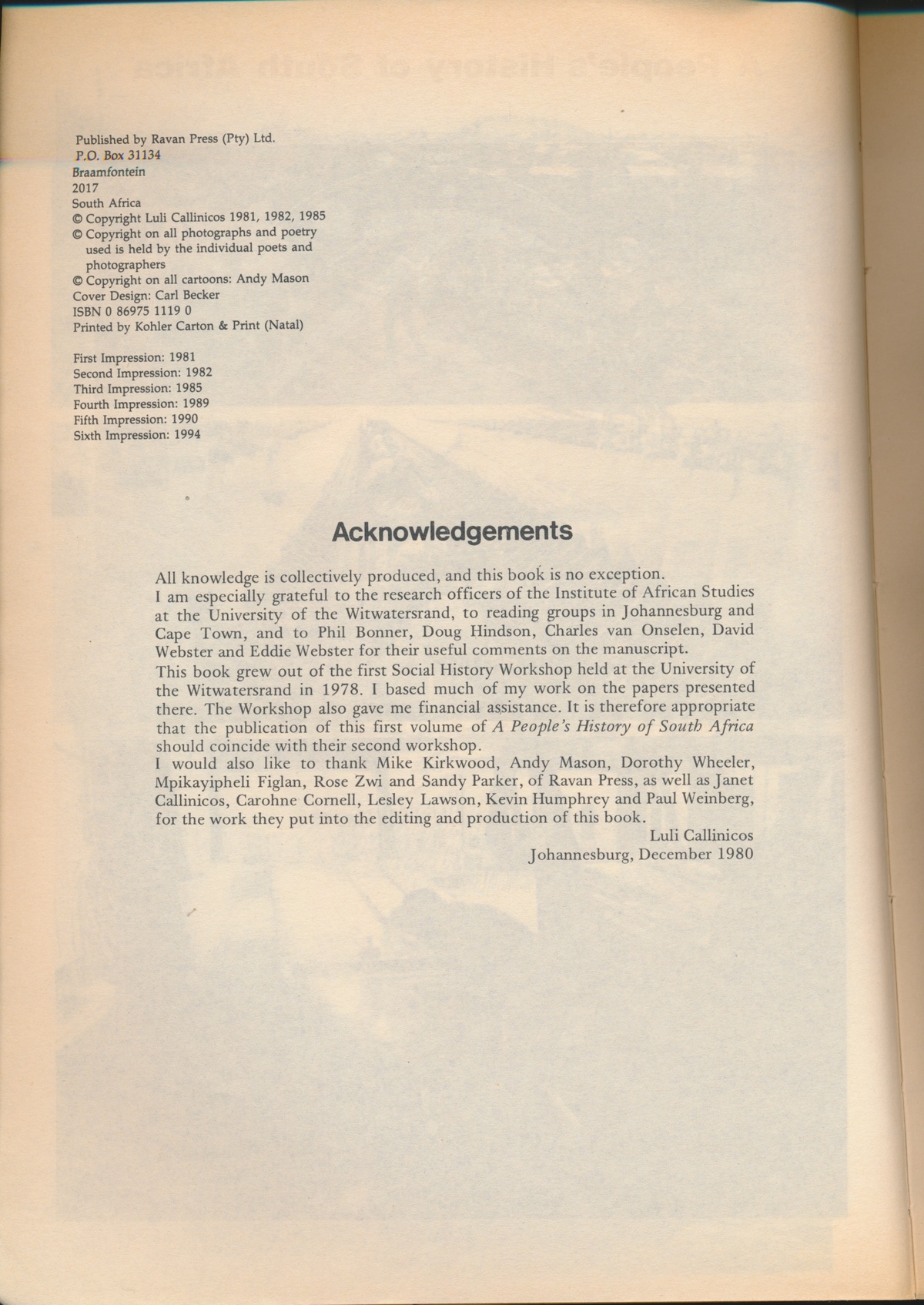 Published by Ravan Press (Pty) Ltd.
P.O. Box 31134
Braamfontein
2017
South Africa
© Copyright Luli Callinicos 1981, 1982, 1985
© Copyright on all photographs and poetry used is held by the individual poets and photographers
© Copyright on all cartoons: Andy Mason
Cover Design: Carl Becker
ISBN 0 86975 1119 0
Printed by Kohler Carton & Print (Natal)

First Impression: 1981
Second Impression: 1982
Third Impression: 1985
Fourth Impression: 1989
Fifth Impression: 1990
Sixth Impression: 1994

Acknowledgements

All knowledge is collectively produced, and this book is no exception.
I am especially grateful to the research officers of the Institute of African Studies at the University of the Witwatersrand, to reading groups in Johannesburg and Cape Town, and to Phil Bonner, Doug Hindson, Charles van Onselen, David Webster and Eddie Webster for their useful comments on the manuscript.
This book grew out of the first Social History Workshop held at the University of the Witwatersrand in 1978. I based much of my work on the papers presented there. The Workshop also gave me financial assistance. It is therefore appropriate that the publication of this first volume of A People's History of South Africa should coincide with their second workshop.
I would also like to thank Mike Kirkwood, Andy Mason, Dorothy Wheeler, Mpikayipheli Figlan, Rose Zwi and Sandy Parker, of Ravan Press, as well as Janet Callinicos, Carohne Cornell, Lesley Lawson, Kevin Humphrey and Paul Weinberg, for the work they put into the editing and production of this book.
Luli Callinicos
Johannesburg, December 1980